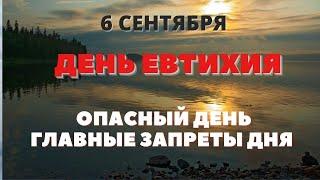 6 СЕНТЯБРЯ

ДЕНЬ ЕВТИХИЯ

ОПАСНЫЙ ДЕНЬ
ГЛАВНЫЕ ЗАПРЕТЫ ДНЯ